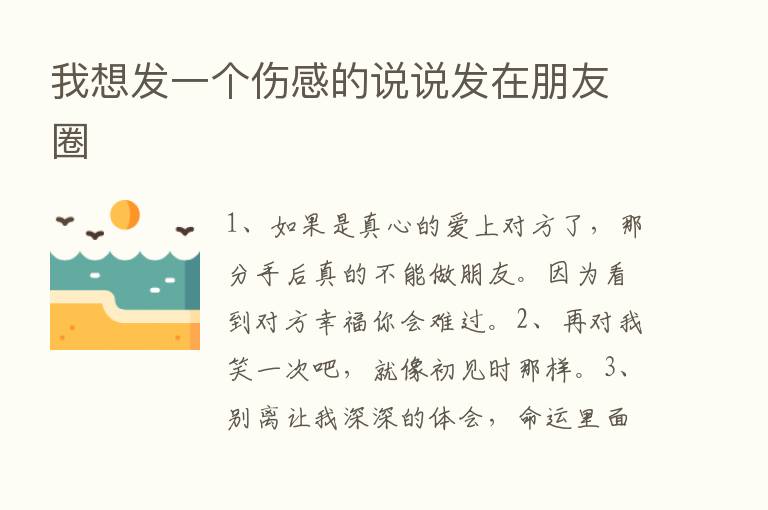 我想发一个伤感的说说发在朋友圈

1、如果是真心的爱上对方了，那分手后真的不能做朋友。因为看到对方幸福你会难过。2、再对我笑一次吧，就像初见时那样。3、别离让我深深的体会，命运里面